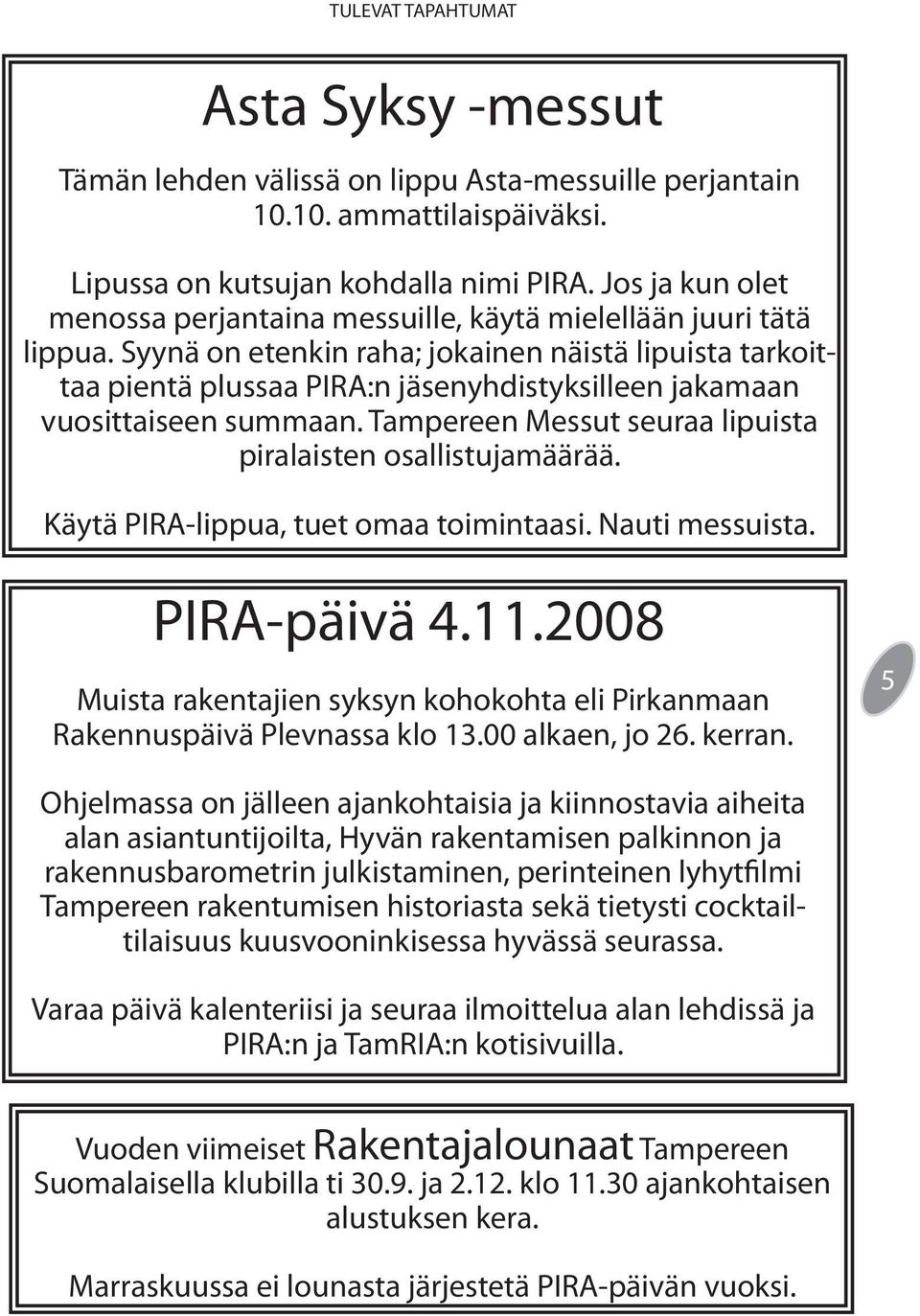 TULEVAT TAPAHTUMAT

Asta Syksy -messut

Tämän lehden välissä on lippu Asta-messuille perjantain 10.10. ammattilaispäiväksi.

Lipussa on kutsujan kohdalla nimi PIRA. Jos ja kun olet menossa perjantaina messuille, käytä mielellään juuri tätä lippua. Syynä on etenkin raha; jokainen näistä lipuista tarkoittaa pientä plussaa PIRA:n jäsenyhdistyksilleen jakamaan vuosittaiseen summaan. Tampereen Messut seuraa lipuista piralaisten osallistujamäärää.

Käytä PIRA-lippua, tuet omaa toimintaasi. Nauti messuista.

PIRA-päivä 4.11.2008

Muista rakentajien syksyn kohokohta eli Pirkanmaan Rakennuspäivä Plevnassa klo 13.00 alkaen, jo 26. kerran.

5

Ohjelmassa on jälleen ajankohtaisia ja kiinnostavia aiheita alan asiantuntijoilta, Hyvän rakentamisen palkinnon ja rakennusbarometrin julkistaminen, perinteinen lyhytfilmi Tampereen rakentumisen historiasta sekä tietysti cocktailtilaisuus kuusvooninkisessa hyvässä seurassa.

Varaa päivä kalenteriisi ja seuraa ilmoittelua alan lehdissä ja PIRA:n ja TamRIA:n kotisivuilla.

Vuoden viimeiset Rakentajalounaat Tampereen Suomalaisella klubilla ti 30.9. ja 2.12. klo 11.30 ajankohtaisen alustuksen kera.

Marraskuussa ei lounasta järjestetä PIRA-päivän vuoksi.